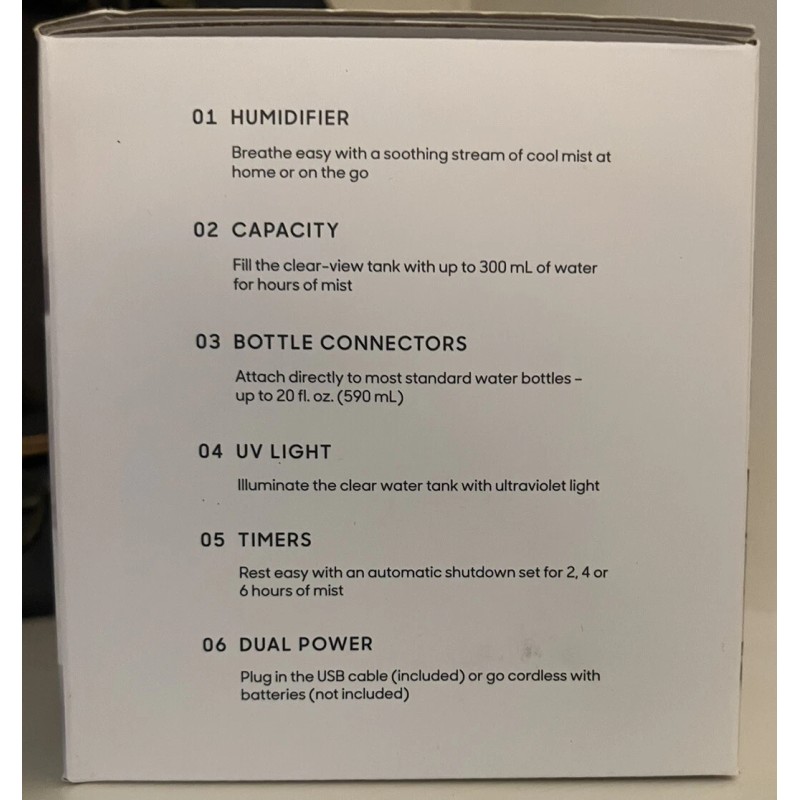 01 HUMIDIFIER

Breathe easy with a soothing stream of cool mist at home or on the go

02 CAPACITY

Fill the clear-view tank with up to 300 mL of water for hours of mist

03 BOTTLE CONNECTORS

Attach directly to most standard water bottles - up to 20 fl. oz. (590 mL)

04 UV LIGHT

Illuminate the clear water tank with ultraviolet light

05 TIMERS

Rest easy with an automatic shutdown set for 2, 4 or 6 hours of mist

06 DUAL POWER

Plug in the USB cable (included) or go cordless with batteries (not included)